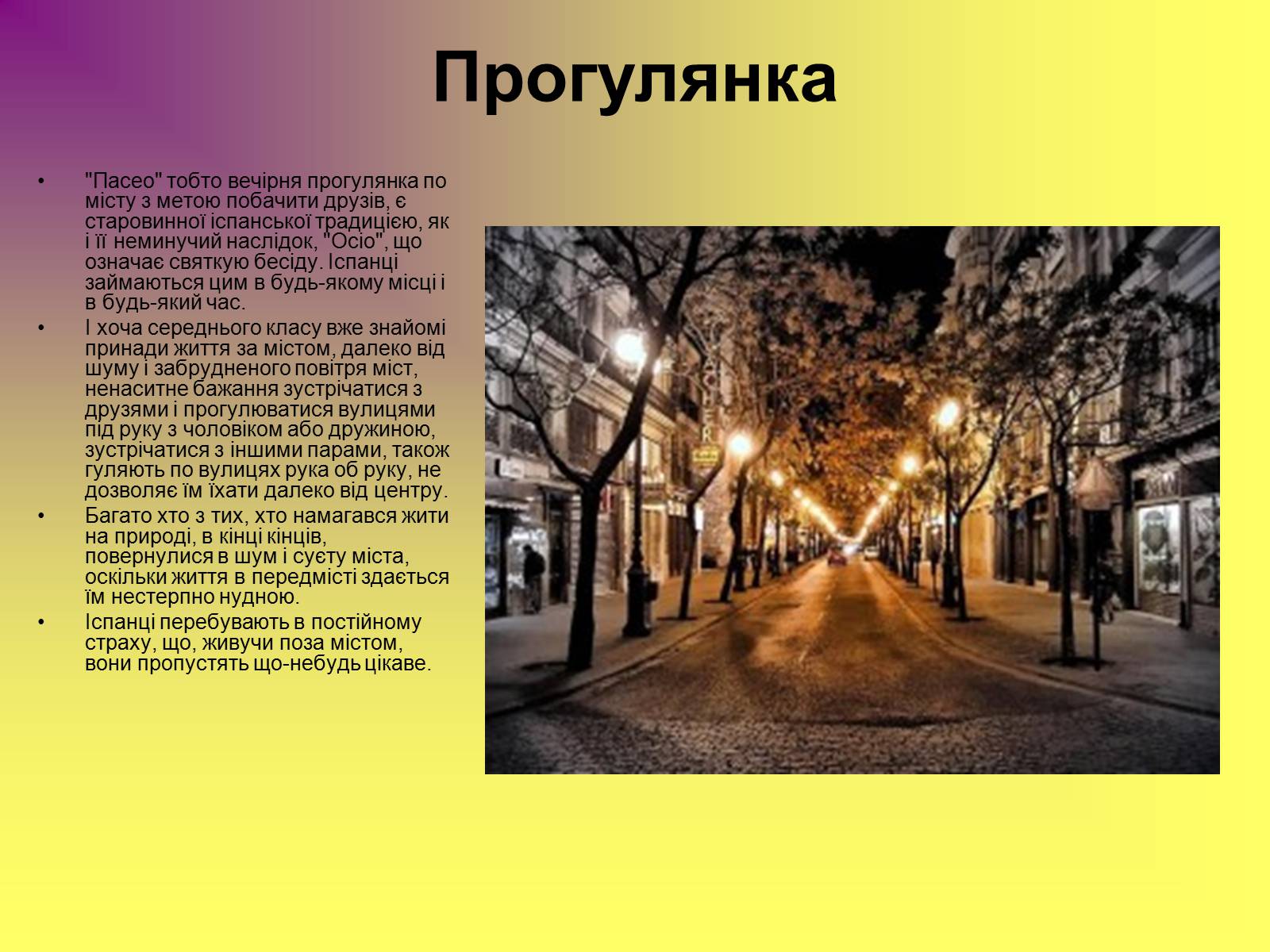 Прогулянка

• "Пасео" тобто вечірня прогулянка по місту з метою побачити друзів, є старовинної іспанської традицією, як і її неминучий наслідок, "Осіо", що означає святкую бесіду. Іспанці займаються цим в будь-якому місці і в будь-який час.
• І хоча середнього класу вже знайомі принади життя за містом, далеко від шуму і забрудненого повітря міст, ненаситне бажання зустрічатися з друзями і прогулюватися вулицями під руку з чоловіком або дружиною, зустрічатися з іншими парами, також гуляють по вулицях рука об руку, не дозволяє їм їхати далеко від центру.
• Багато хто з тих, хто намагався жити на природі, в кінці кінців, повернулися в шум і суєту міста, оскільки життя в передмісті здається їм нестерпно нудною.
• Іспанці перебувають в постійному страху, що, живучи поза містом, вони пропустять що-небудь цікаве.